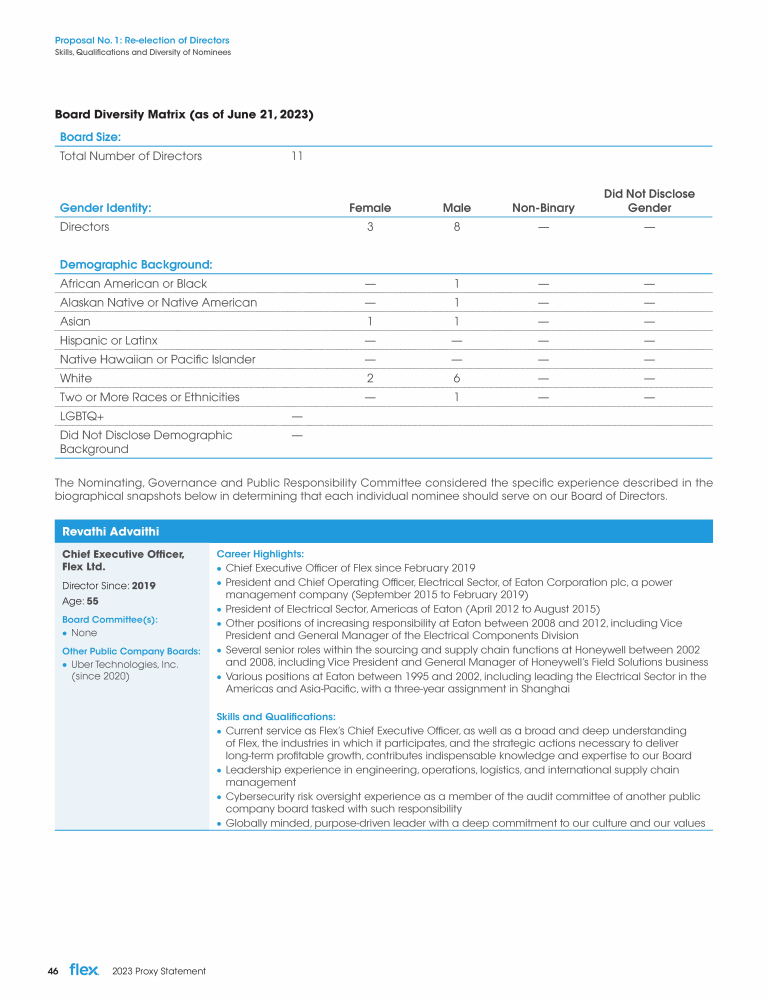 Proposal No. 1: Re-election of Directors
Skills, Qualifications and Diversity of Nominees

Board Diversity Matrix (as of June 21, 2023)

| Board Size: | | | | |
|---|---|---|---|---|
| Total Number of Directors | 11 | | | |
| Gender Identity: | Female | Male | Non-Binary | Did Not Disclose Gender |
| Directors | 3 | 8 | — | — |
| Demographic Background: | | | | |
| African American or Black | — | 1 | — | — |
| Alaskan Native or Native American | — | 1 | — | — |
| Asian | 1 | 1 | — | — |
| Hispanic or Latinx | — | — | — | — |
| Native Hawaiian or Pacific Islander | — | — | — | — |
| White | 2 | 6 | — | — |
| Two or More Races or Ethnicities | — | 1 | — | — |
| LGBTQ+ | — | | | |
| Did Not Disclose Demographic Background | — | | | |

The Nominating, Governance and Public Responsibility Committee considered the specific experience described in the biographical snapshots below in determining that each individual nominee should serve on our Board of Directors.

Revathi Advaithi

Chief Executive Officer, Flex Ltd.

Director Since: 2019

Age: 55

Board Committee(s):
• None

Other Public Company Boards:
• Uber Technologies, Inc. (since 2020)

Career Highlights:
• Chief Executive Officer of Flex since February 2019
• President and Chief Operating Officer, Electrical Sector, of Eaton Corporation plc, a power management company (September 2015 to February 2019)
• President of Electrical Sector, Americas of Eaton (April 2012 to August 2015)
• Other positions of increasing responsibility at Eaton between 2008 and 2012, including Vice President and General Manager of the Electrical Components Division
• Several senior roles within the sourcing and supply chain functions at Honeywell between 2002 and 2008, including Vice President and General Manager of Honeywell's Field Solutions business
• Various positions at Eaton between 1995 and 2002, including leading the Electrical Sector in the Americas and Asia-Pacific, with a three-year assignment in Shanghai

Skills and Qualifications:
• Current service as Flex's Chief Executive Officer, as well as a broad and deep understanding of Flex, the industries in which it participates, and the strategic actions necessary to deliver long-term profitable growth, contributes indispensable knowledge and expertise to our Board
• Leadership experience in engineering, operations, logistics, and international supply chain management
• Cybersecurity risk oversight experience as a member of the audit committee of another public company board tasked with such responsibility
• Globally minded, purpose-driven leader with a deep commitment to our culture and our values

46 flex 2023 Proxy Statement